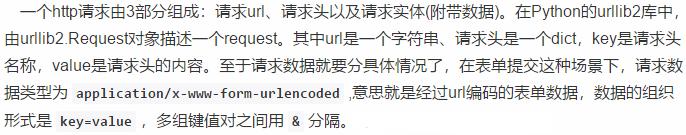 一个http请求由3部分组成：请求url、请求头以及请求实体(附带数据)。在Python的urllib2库中，由urllib2.Request对象描述一个request。其中url是一个字符串、请求头是一个dict，key是请求头名称，value是请求头的内容。至于请求数据就要分具体情况了，在表单提交这种场景下，请求数据类型为 application/x-www-form-urlencoded ,意思就是经过url编码的表单数据，数据的组织形式是 key=value ，多组键值对之间用 & 分隔。